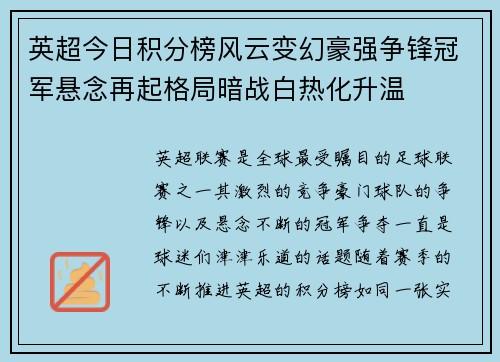 英超今日积分榜风云变幻豪强争锋冠军悬念再起格局暗战白热化升温

英超联赛是全球最受瞩目的足球联赛之一其激烈的竞争豪门球队的争锋以及悬念不断的冠军争夺一直是球迷们津津乐道的话题随着赛季的不断推进英超的积分榜如同一张实